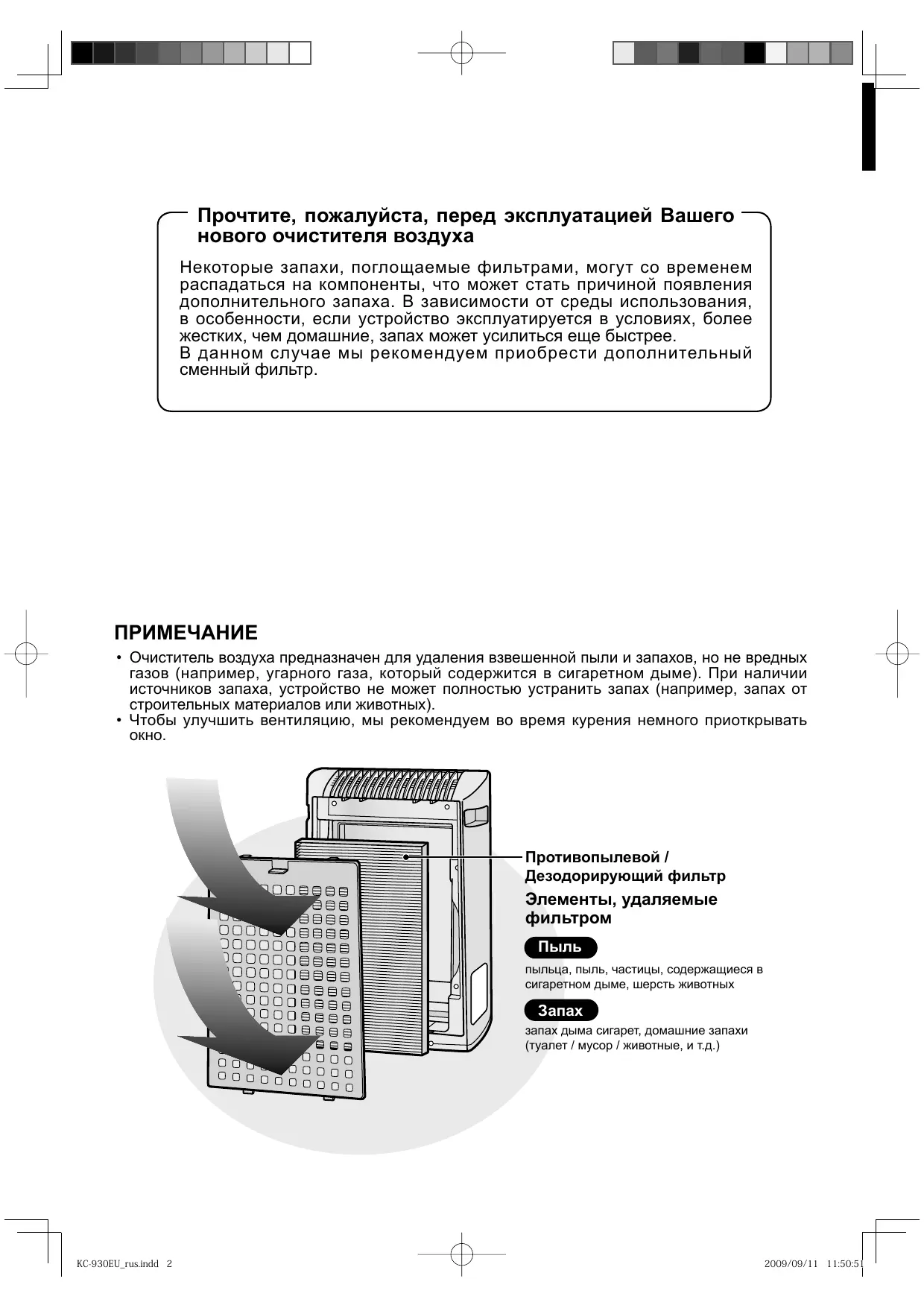 Прочтите, пожалуйста, перед эксплуатацией Вашего нового очистителя воздуха

Некоторые запахи, поглощаемые фильтрами, могут со временем распадаться на компоненты, что может стать причиной появления дополнительного запаха. В зависимости от среды использования, в особенности, если устройство эксплуатируется в условиях, более жестких, чем домашние, запах может усилиться еще быстрее.
В данном случае мы рекомендуем приобрести дополнительный сменный фильтр.

ПРИМЕЧАНИЕ

• Очиститель воздуха предназначен для удаления взвешенной пыли и запахов, но не вредных газов (например, угарного газа, который содержится в сигаретном дыме). При наличии источников запаха, устройство не может полностью устранить запах (например, запах от строительных материалов или животных).
• Чтобы улучшить вентиляцию, мы рекомендуем во время курения немного приоткрывать окно.

Противопылевой / Дезодорирующий фильтр

Элементы, удаляемые фильтром

Пыль

пыльца, пыль, частицы, содержащиеся в сигаретном дыме, шерсть животных

Запах

запах дыма сигарет, домашние запахи (туалет / мусор / животные, и т.д.)

KC-930EU_rus.indd 2

2009/09/11 11:50:51